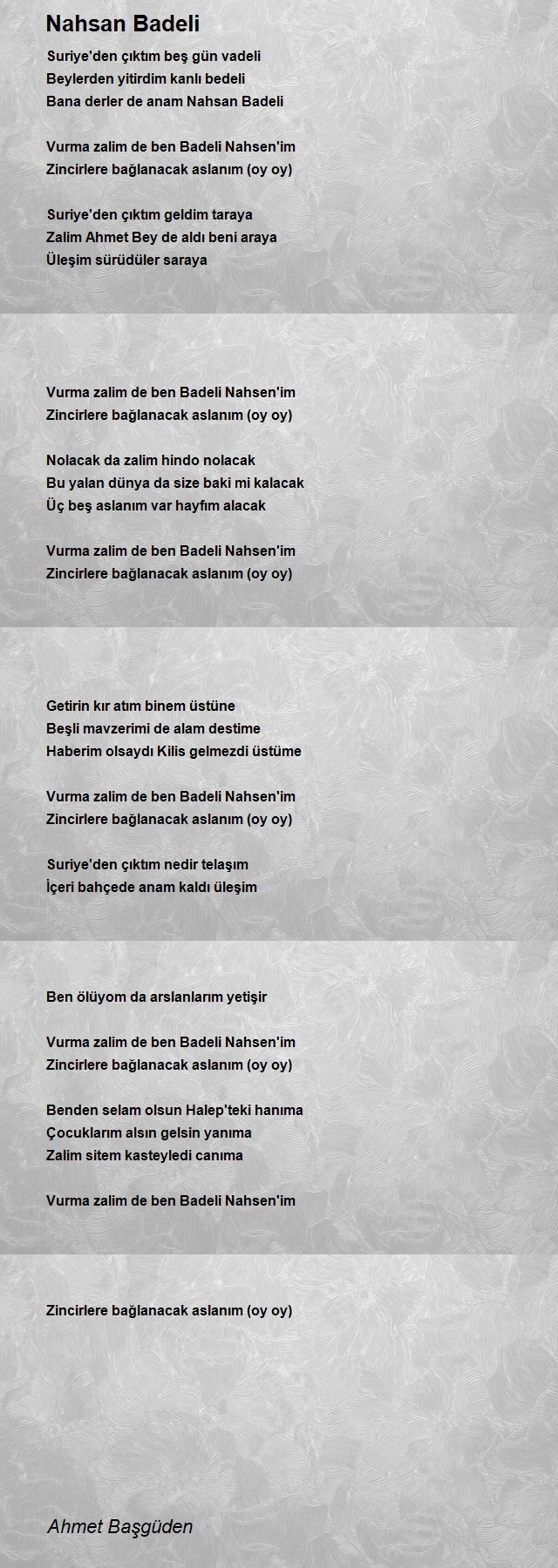 Nahsan Badeli

Suriye'den çıktım beş gün vadeli
Beylerden yitirdim kanlı bedeli
Bana derler de anam Nahsan Badeli

Vurma zalim de ben Badeli Nahsen'im
Zincirlere bağlanacak aslanım (oy oy)

Suriye'den çıktım geldim taraya
Zalim Ahmet Bey de aldı beni araya
Üleşim sürüdüler saraya

Vurma zalim de ben Badeli Nahsen'im
Zincirlere bağlanacak aslanım (oy oy)

Nolacak da zalim hindo nolacak
Bu yalan dünya da size baki mi kalacak
Üç beş aslanım var hayfım alacak

Vurma zalim de ben Badeli Nahsen'im
Zincirlere bağlanacak aslanım (oy oy)

Getirin kır atım binem üstüne
Beşli mavzerimi de alam destime
Haberim olsaydı Kilis gelmezdi üstüme

Vurma zalim de ben Badeli Nahsen'im
Zincirlere bağlanacak aslanım (oy oy)

Suriye'den çıktım nedir telaşım
İçeri bahçede anam kaldı üleşim

Ben ölüyom da arslanlarım yetişir

Vurma zalim de ben Badeli Nahsen'im
Zincirlere bağlanacak aslanım (oy oy)

Benden selam olsun Halep'teki hanıma
Çocuklarım alsın gelsin yanıma
Zalim sitem kasteyledi canıma

Vurma zalim de ben Badeli Nahsen'im

Zincirlere bağlanacak aslanım (oy oy)

Ahmet Başgüden